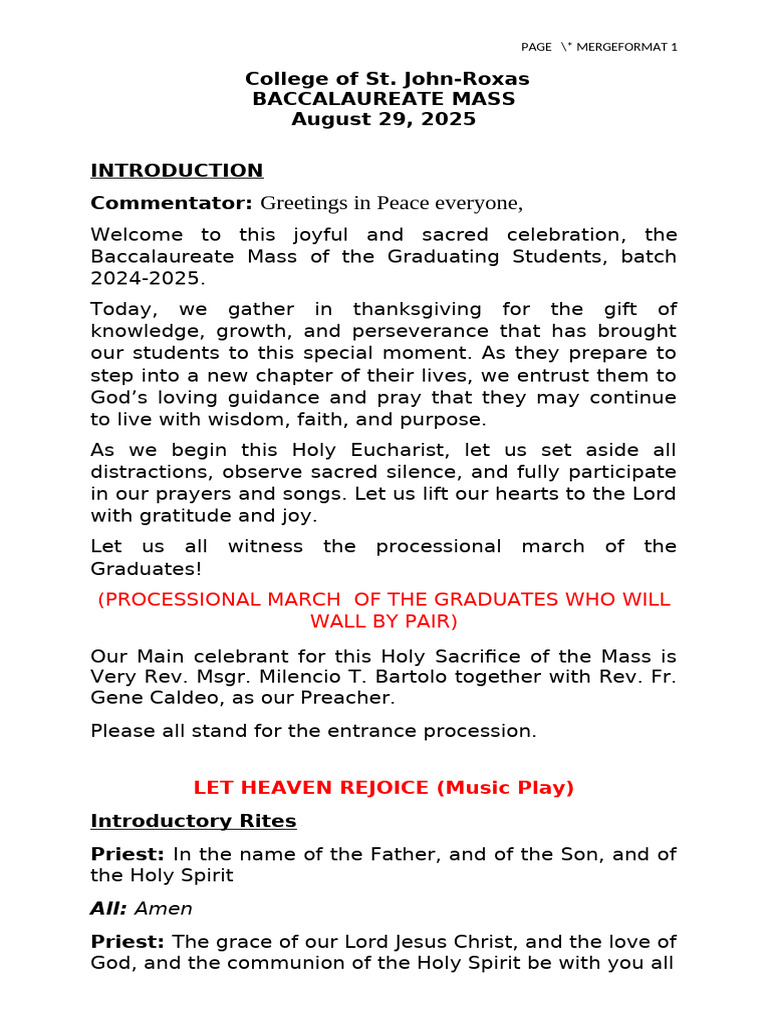 PAGE \* MERGEFORMAT 1

College of St. John-Roxas
BACCALAUREATE MASS
August 29, 2025

INTRODUCTION

Commentator: Greetings in Peace everyone,

Welcome to this joyful and sacred celebration, the Baccalaureate Mass of the Graduating Students, batch 2024-2025.

Today, we gather in thanksgiving for the gift of knowledge, growth, and perseverance that has brought our students to this special moment. As they prepare to step into a new chapter of their lives, we entrust them to God's loving guidance and pray that they may continue to live with wisdom, faith, and purpose.

As we begin this Holy Eucharist, let us set aside all distractions, observe sacred silence, and fully participate in our prayers and songs. Let us lift our hearts to the Lord with gratitude and joy.

Let us all witness the processional march of the Graduates!

(PROCESSIONAL MARCH OF THE GRADUATES WHO WILL WALL BY PAIR)

Our Main celebrant for this Holy Sacrifice of the Mass is Very Rev. Msgr. Milencio T. Bartolo together with Rev. Fr. Gene Caldeo, as our Preacher.

Please all stand for the entrance procession.

LET HEAVEN REJOICE (Music Play)

Introductory Rites

Priest: In the name of the Father, and of the Son, and of the Holy Spirit

All: Amen

Priest: The grace of our Lord Jesus Christ, and the love of God, and the communion of the Holy Spirit be with you all